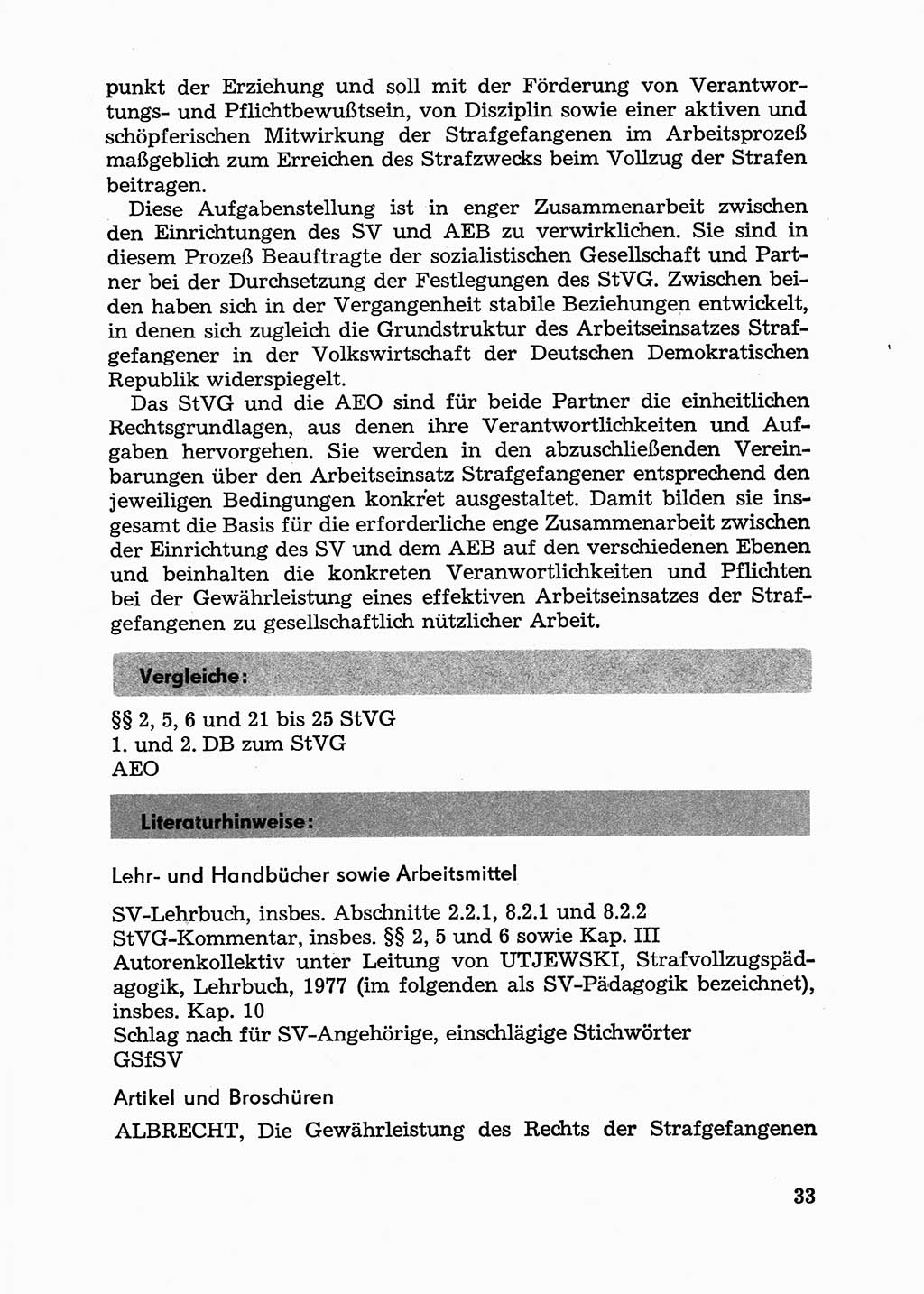 punkt der Erziehung und soll mit der Förderung von Verantwortungs- und Pflichtbewußtsein, von Disziplin sowie einer aktiven und schöpferischen Mitwirkung der Strafgefangenen im Arbeitsprozeß maßgeblich zum Erreichen des Strafzwecks beim Vollzug der Strafen beitragen.

Diese Aufgabenstellung ist in enger Zusammenarbeit zwischen den Einrichtungen des SV und AEB zu verwirklichen. Sie sind in diesem Prozeß Beauftragte der sozialistischen Gesellschaft und Partner bei der Durchsetzung der Festlegungen des StVG. Zwischen beiden haben sich in der Vergangenheit stabile Beziehungen entwickelt, in denen sich zugleich die Grundstruktur des Arbeitseinsatzes Strafgefangener in der Volkswirtschaft der Deutschen Demokratischen Republik widerspiegelt.

Das StVG und die AEO sind für beide Partner die einheitlichen Rechtsgrundlagen, aus denen ihre Verantwortlichkeiten und Aufgaben hervorgehen. Sie werden in den abzuschließenden Vereinbarungen über den Arbeitseinsatz Strafgefangener entsprechend den jeweiligen Bedingungen konkret ausgestaltet. Damit bilden sie insgesamt die Basis für die erforderliche enge Zusammenarbeit zwischen der Einrichtung des SV und dem AEB auf den verschiedenen Ebenen und beinhalten die konkreten Veranwortlichkeiten und Pflichten bei der Gewährleistung eines effektiven Arbeitseinsatzes der Strafgefangenen zu gesellschaftlich nützlicher Arbeit.

Vergleiche:

§§ 2, 5, 6 und 21 bis 25 StVG
1. und 2. DB zum StVG
AEO

Literaturhinweise:

Lehr- und Handbücher sowie Arbeitsmittel

SV-Lehrbuch, insbes. Abschnitte 2.2.1, 8.2.1 und 8.2.2
StVG-Kommentar, insbes. §§ 2, 5 und 6 sowie Kap. III
Autorenkollektiv unter Leitung von UTJEWSKI, Strafvollzugspädagogik, Lehrbuch, 1977 (im folgenden als SV-Pädagogik bezeichnet), insbes. Kap. 10
Schlag nach für SV-Angehörige, einschlägige Stichwörter
GSfSV

Artikel und Broschüren

ALBRECHT, Die Gewährleistung des Rechts der Strafgefangenen

33